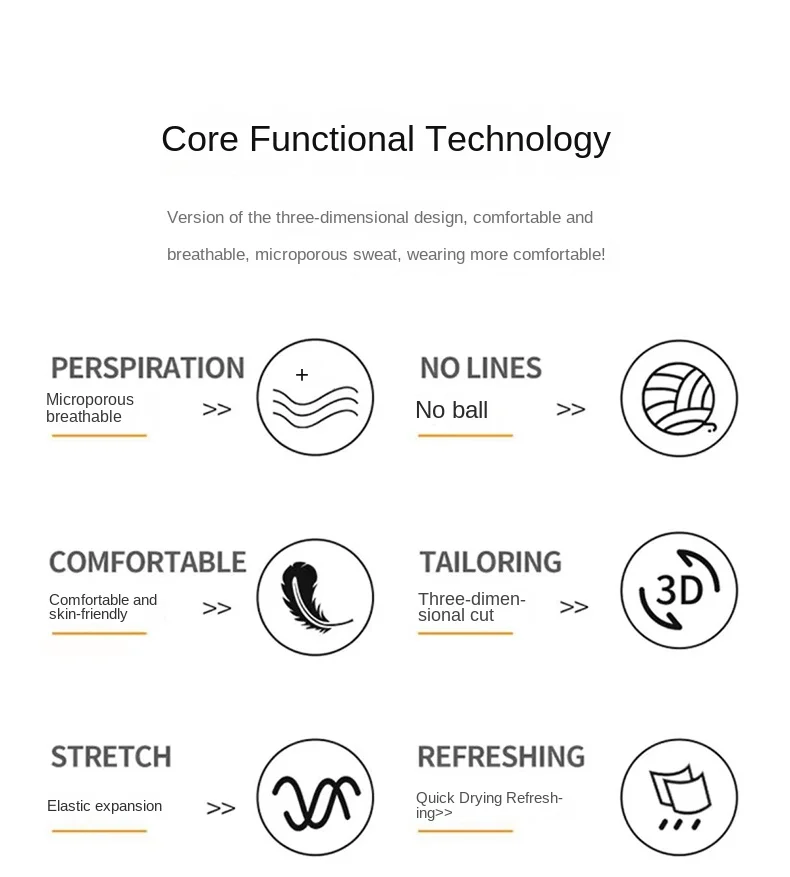 Core Functional Technology

Version of the three-dimensional design, comfortable and breathable, microporous sweat, wearing more comfortable!

PERSPIRATION
Microporous breathable >>
+

NO LINES
No ball >>

COMFORTABLE
Comfortable and skin-friendly >>

TAILORING
Three-dimensional cut >>
3D

STRETCH
Elastic expansion >>

REFRESHING
Quick Drying Refreshing>>